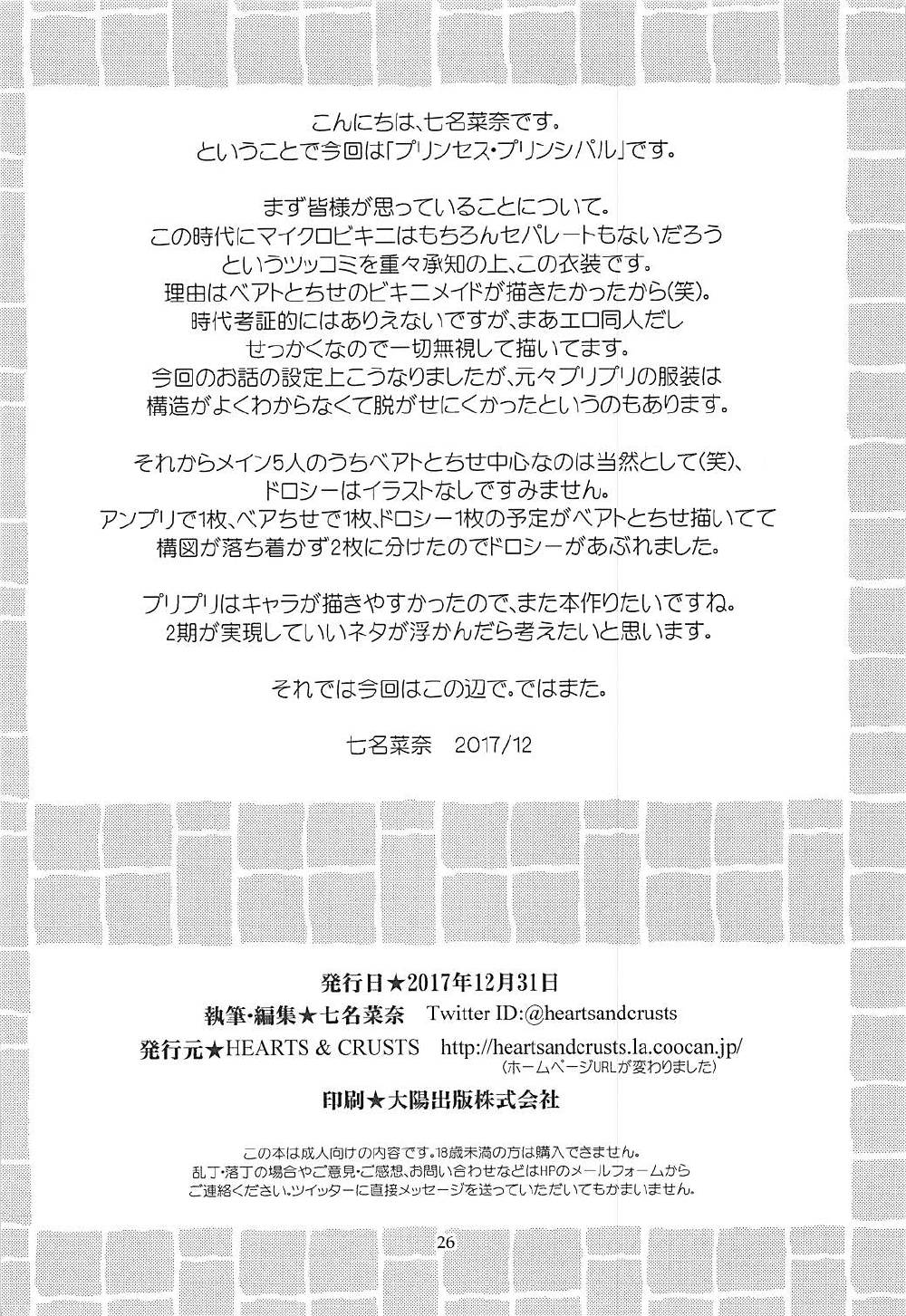 こんにちは、七名菜奈です。
ということで今回は「プリンセス・プリンシパル」です。

まず皆様が思っていることについて。
この時代にマイクロビキニはもちろんセパレートもないだろう
というツッコミを重々承知の上、この衣装です。
理由はベアトとちせのビキニメイドが描きたかったから(笑)。
時代考証的にはありえないですが、まあエロ同人だし
せっかくなので一切無視して描いてます。
今回のお話の設定上こうなりましたが、元々プリプリの服装は
構造がよくわからなくて脱がせにくかったというのもあります。

それからメイン5人のうちベアトとちせ中心なのは当然として(笑)、
ドロシーはイラストなしですみません。
アンプリで1枚、ベアちせで1枚、ドロシー1枚の予定がベアトとちせ描いてて
構図が落ち着かず2枚に分けたのでドロシーがあぶれました。

プリプリはキャラが描きやすかったので、また本作りたいですね。
2期が実現していいネタが浮かんだら考えたいと思います。

それでは今回はこの辺で。ではまた。

七名菜奈　2017/12

発行日★2017年12月31日
執筆・編集★七名菜奈　Twitter ID:@heartsandcrusts
発行元★HEARTS & CRUSTS　http://heartsandcrusts.la.coocan.jp/
(ホームページURLが変わりました)
印刷★大陽出版株式会社

この本は成人向けの内容です。18歳未満の方は購入できません。
乱丁・落丁の場合やご意見・ご感想、お問い合わせなどはHPのメールフォームから
ご連絡ください。ツイッターに直接メッセージを送っていただいてもかまいません。

26